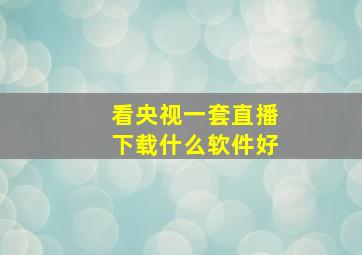 看央视一套直播
下载什么软件好